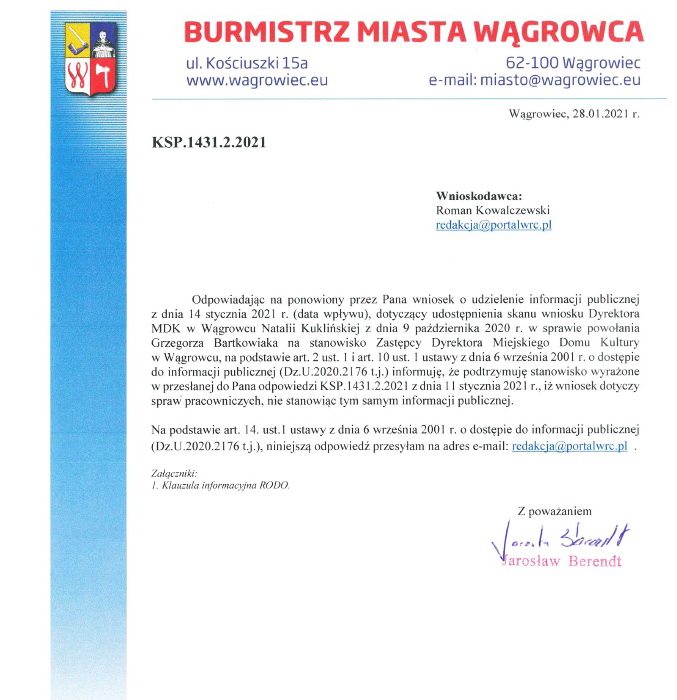 BURMISTRZ MIASTA WĄGROWCA

ul. Kościuszki 15a
www.wagrowiec.eu

62-100 Wągrowiec
e-mail: miasto@wagrowiec.eu

Wągrowiec, 28.01.2021 r.

KSP.1431.2.2021

Wnioskodawca:
Roman Kowalczewski
redakcja@portalwrc.pl

Odpowiadając na ponowiony przez Pana wniosek o udzielenie informacji publicznej z dnia 14 stycznia 2021 r. (data wpływu), dotyczący udostępnienia skanu wniosku Dyrektora MDK w Wągrowcu Natalii Kuklińskiej z dnia 9 października 2020 r. w sprawie powołania Grzegorza Bartkowiaka na stanowisko Zastępcy Dyrektora Miejskiego Domu Kultury w Wągrowcu, na podstawie art. 2 ust. 1 i art. 10 ust. 1 ustawy z dnia 6 września 2001 r. o dostępie do informacji publicznej (Dz.U.2020.2176 t.j.) informuję, że podtrzymuję stanowisko wyrażone w przesłanej do Pana odpowiedzi KSP.1431.2.2021 z dnia 11 stycznia 2021 r., iż wniosek dotyczy spraw pracowniczych, nie stanowiąc tym samym informacji publicznej.

Na podstawie art. 14. ust.1 ustawy z dnia 6 września 2001 r. o dostępie do informacji publicznej (Dz.U.2020.2176 t.j.), niniejszą odpowiedź przesyłam na adres e-mail: redakcja@portalwrc.pl .

Załączniki:
1. Klauzula informacyjna RODO.

Z poważaniem

Jarosław Berendt

Jarosław Berendt